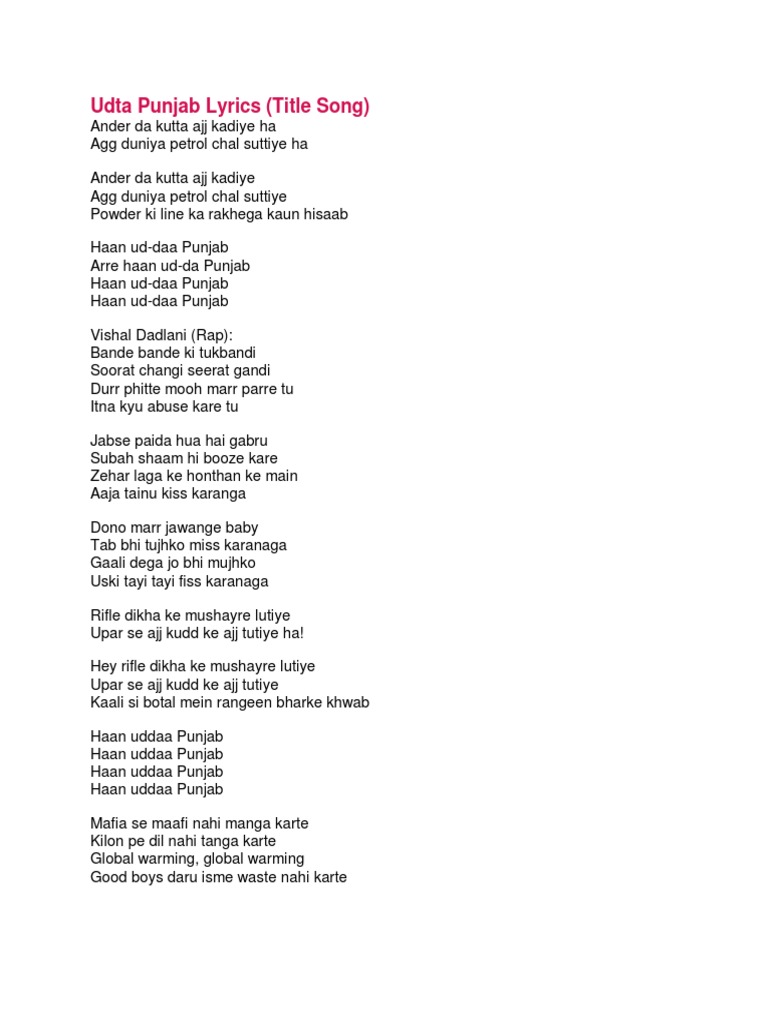 Udta Punjab Lyrics (Title Song)
Ander da kutta ajj kadiye ha
Agg duniya petrol chal suttiye ha

Ander da kutta ajj kadiye
Agg duniya petrol chal suttiye
Powder ki line ka rakhega kaun hisaab

Haan ud-daa Punjab
Arre haan ud-da Punjab
Haan ud-daa Punjab
Haan ud-daa Punjab

Vishal Dadlani (Rap):
Bande bande ki tukbandi
Soorat changi seerat gandi
Durr phitte mooh marr parre tu
Itna kyu abuse kare tu

Jabse paida hua hai gabru
Subah shaam hi booze kare
Zehar laga ke honthan ke main
Aaja tainu kiss karanga

Dono marr jawange baby
Tab bhi tujhko miss karanaga
Gaali dega jo bhi mujhko
Uski tayi tayi fiss karanaga

Rifle dikha ke mushayre lutiye
Upar se ajj kudd ke ajj tutiye ha!

Hey rifle dikha ke mushayre lutiye
Upar se ajj kudd ke ajj tutiye
Kaali si botal mein rangeen bharke khwab

Haan uddaa Punjab
Haan uddaa Punjab
Haan uddaa Punjab
Haan uddaa Punjab

Mafia se maafi nahi manga karte
Kilon pe dil nahi tanga karte
Global warming, global warming
Good boys daru isme waste nahi karte